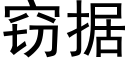 窃据